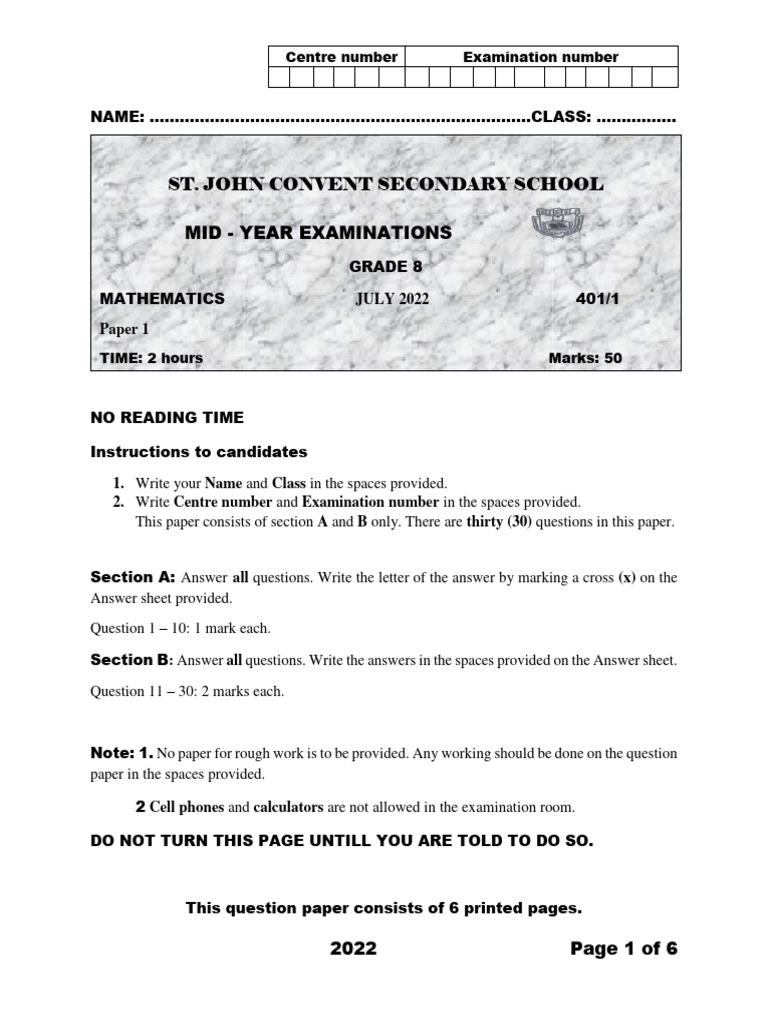 | Centre number | Examination number |
|---|---|
| | |

NAME: ..........................................................................CLASS: ...............

ST. JOHN CONVENT SECONDARY SCHOOL

MID - YEAR EXAMINATIONS

GRADE 8

MATHEMATICS JULY 2022 401/1

Paper 1

TIME: 2 hours Marks: 50

NO READING TIME

Instructions to candidates

1. Write your Name and Class in the spaces provided.
2. Write Centre number and Examination number in the spaces provided. This paper consists of section A and B only. There are thirty (30) questions in this paper.

Section A: Answer all questions. Write the letter of the answer by marking a cross (x) on the Answer sheet provided.

Question 1 – 10: 1 mark each.

Section B: Answer all questions. Write the answers in the spaces provided on the Answer sheet.

Question 11 – 30: 2 marks each.

Note: 1. No paper for rough work is to be provided. Any working should be done on the question paper in the spaces provided.

2 Cell phones and calculators are not allowed in the examination room.

DO NOT TURN THIS PAGE UNTILL YOU ARE TOLD TO DO SO.

This question paper consists of 6 printed pages.

2022 Page 1 of 6